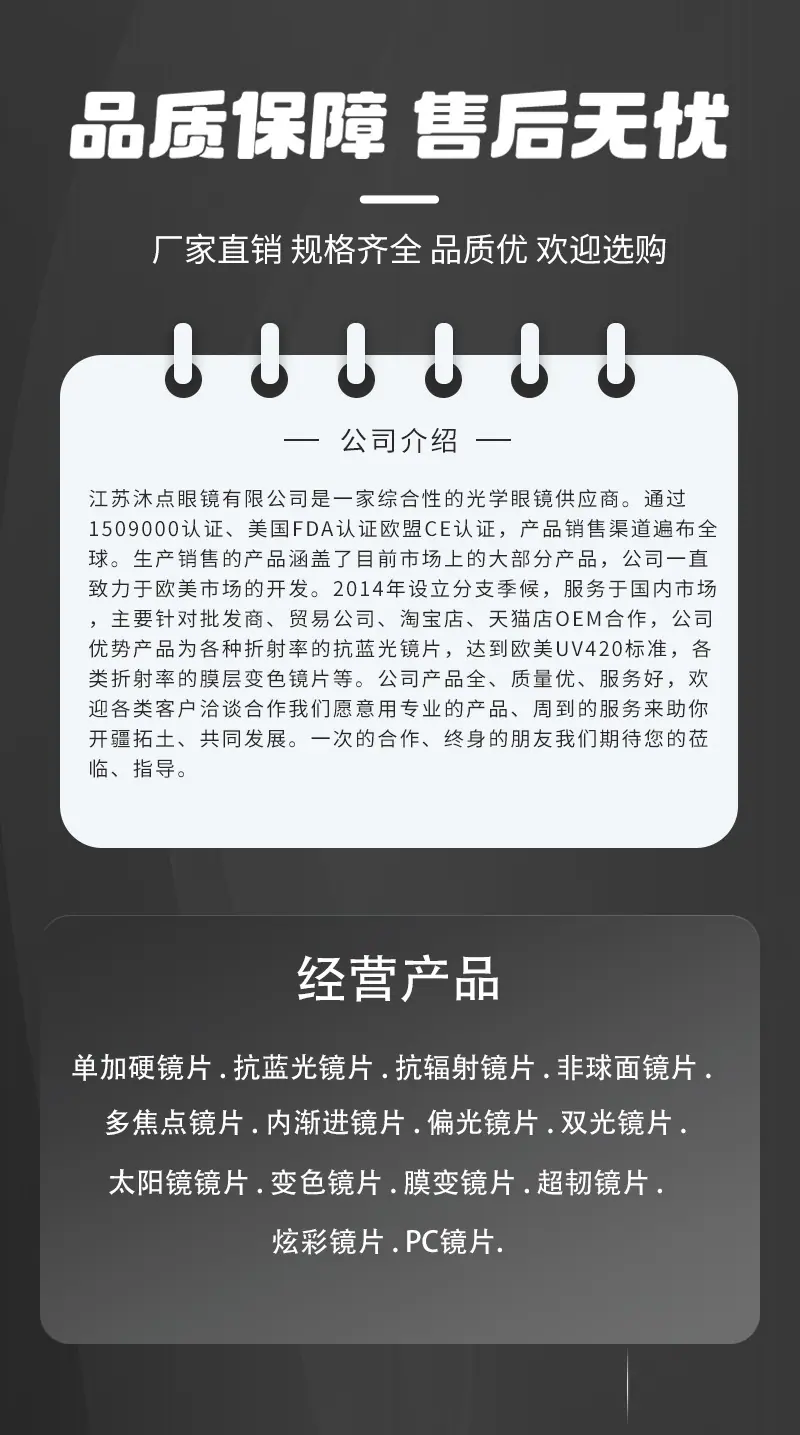 品质保障 售后无忧

厂家直销 规格齐全 品质优 欢迎选购

— 公司介绍 —

江苏沐点眼镜有限公司是一家综合性的光学眼镜供应商。通过1509000认证、美国FDA认证欧盟CE认证，产品销售渠道遍布全球。生产销售的产品涵盖了目前市场上的大部分产品，公司一直致力于欧美市场的开发。2014年设立分支季候，服务于国内市场，主要针对批发商、贸易公司、淘宝店、天猫店OEM合作，公司优势产品为各种折射率的抗蓝光镜片，达到欧美UV420标准，各类折射率的膜层变色镜片等。公司产品全、质量优、服务好，欢迎各类客户洽谈合作我们愿意用专业的产品、周到的服务来助你开疆拓土、共同发展。一次的合作、终身的朋友我们期待您的莅临、指导。

经营产品

单加硬镜片 . 抗蓝光镜片 . 抗辐射镜片 . 非球面镜片 .
多焦点镜片 . 内渐进镜片 . 偏光镜片 . 双光镜片 .
太阳镜镜片 . 变色镜片 . 膜变镜片 . 超韧镜片 .
炫彩镜片 . PC镜片.